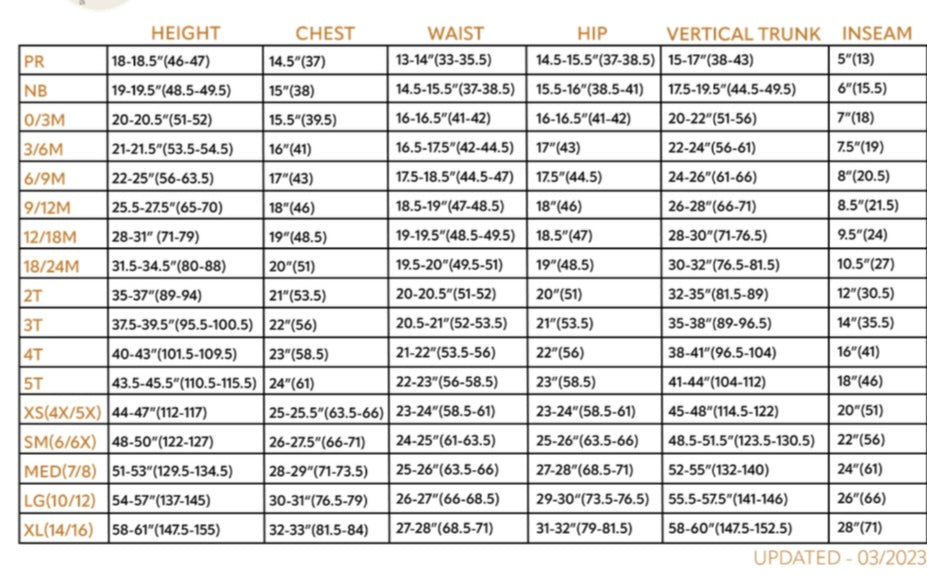 |  | HEIGHT | CHEST | WAIST | HIP | VERTICAL TRUNK | INSEAM |
|---|---|---|---|---|---|---|
| PR | 18-18.5"(46-47) | 14.5"(37) | 13-14"(33-35.5) | 14.5-15.5"(37-38.5) | 15-17"(38-43) | 5"(13) |
| NB | 19-19.5"(48.5-49.5) | 15"(38) | 14.5-15.5"(37-38.5) | 15.5-16"(38.5-41) | 17.5-19.5"(44.5-49.5) | 6"(15.5) |
| 0/3M | 20-20.5"(51-52) | 15.5"(39.5) | 16-16.5"(41-42) | 16-16.5"(41-42) | 20-22"(51-56) | 7"(18) |
| 3/6M | 21-21.5"(53.5-54.5) | 16"(41) | 16.5-17.5"(42-44.5) | 17"(43) | 22-24"(56-61) | 7.5"(19) |
| 6/9M | 22-25"(56-63.5) | 17"(43) | 17.5-18.5"(44.5-47) | 17.5"(44.5) | 24-26"(61-66) | 8"(20.5) |
| 9/12M | 25.5-27.5"(65-70) | 18"(46) | 18.5-19"(47-48.5) | 18"(46) | 26-28"(66-71) | 8.5"(21.5) |
| 12/18M | 28-31" (71-79) | 19"(48.5) | 19-19.5"(48.5-49.5) | 18.5"(47) | 28-30"(71-76.5) | 9.5"(24) |
| 18/24M | 31.5-34.5"(80-88) | 20"(51) | 19.5-20"(49.5-51) | 19"(48.5) | 30-32"(76.5-81.5) | 10.5"(27) |
| 2T | 35-37"(89-94) | 21"(53.5) | 20-20.5"(51-52) | 20"(51) | 32-35"(81.5-89) | 12"(30.5) |
| 3T | 37.5-39.5"(95.5-100.5) | 22"(56) | 20.5-21"(52-53.5) | 21"(53.5) | 35-38"(89-96.5) | 14"(35.5) |
| 4T | 40-43"(101.5-109.5) | 23"(58.5) | 21-22"(53.5-56) | 22"(56) | 38-41"(96.5-104) | 16"(41) |
| 5T | 43.5-45.5"(110.5-115.5) | 24"(61) | 22-23"(56-58.5) | 23"(58.5) | 41-44"(104-112) | 18"(46) |
| XS(4X/5X) | 44-47"(112-117) | 25-25.5"(63.5-66) | 23-24"(58.5-61) | 23-24"(58.5-61) | 45-48"(114.5-122) | 20"(51) |
| SM(6/6X) | 48-50"(122-127) | 26-27.5"(66-71) | 24-25"(61-63.5) | 25-26"(63.5-66) | 48.5-51.5"(123.5-130.5) | 22"(56) |
| MED(7/8) | 51-53"(129.5-134.5) | 28-29"(71-73.5) | 25-26"(63.5-66) | 27-28"(68.5-71) | 52-55"(132-140) | 24"(61) |
| LG(10/12) | 54-57"(137-145) | 30-31"(76.5-79) | 26-27"(66-68.5) | 29-30"(73.5-76.5) | 55.5-57.5"(141-146) | 26"(66) |
| XL(14/16) | 58-61"(147.5-155) | 32-33"(81.5-84) | 27-28"(68.5-71) | 31-32"(79-81.5) | 58-60"(147.5-152.5) | 28"(71) |

UPDATED - 03/2023